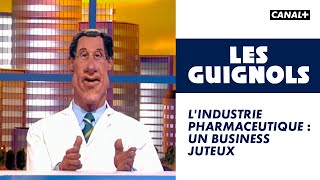 CANAL+

LES GUIGNOLS

L'INDUSTRIE PHARMACEUTIQUE : UN BUSINESS JUTEUX